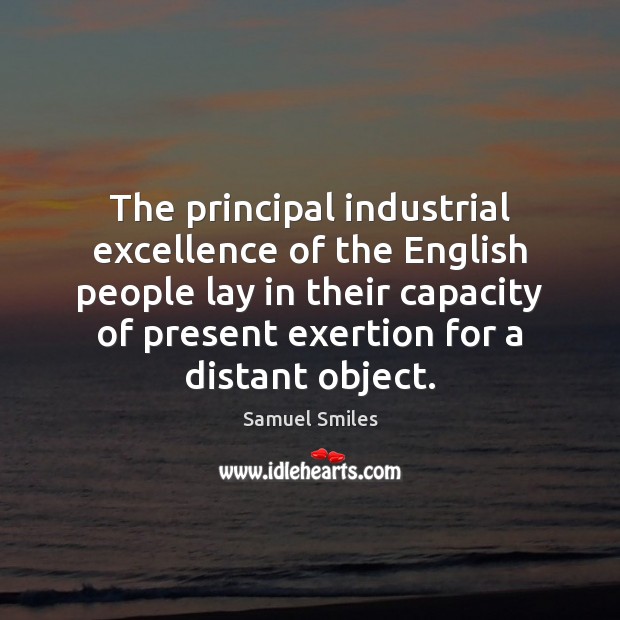 The principal industrial excellence of the English people lay in their capacity of present exertion for a distant object.

Samuel Smiles

www.idlehearts.com